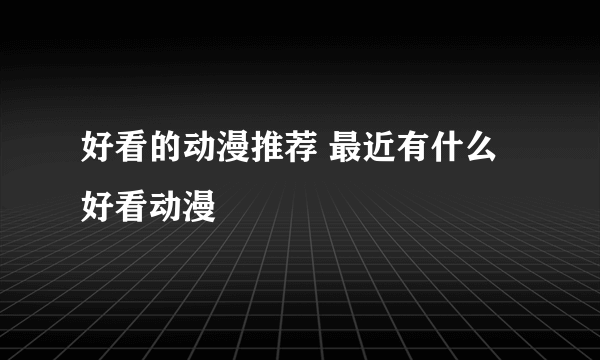 好看的动漫推荐 最近有什么好看动漫